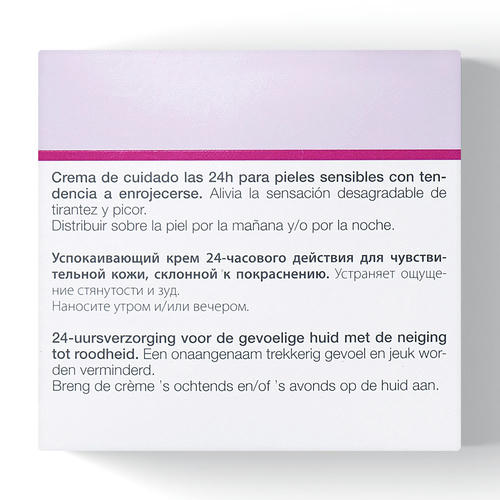 Crema de cuidado las 24h para pieles sensibles con tendencia a enrojecerse. Alivia la sensación desagradable de tirantez y picor.
Distribuir sobre la piel por la mañana y/o por la noche.

Успокаивающий крем 24-часового действия для чувствительной кожи, склонной к покраснению. Устраняет ощущение стянутости и зуд.
Наносите утром и/или вечером.

24-uursverzorging voor de gevoelige huid met de neiging tot roodheid. Een onaangenaam trekkerig gevoel en jeuk worden verminderd.
Breng de crème 's ochtends en/of 's avonds op de huid aan.